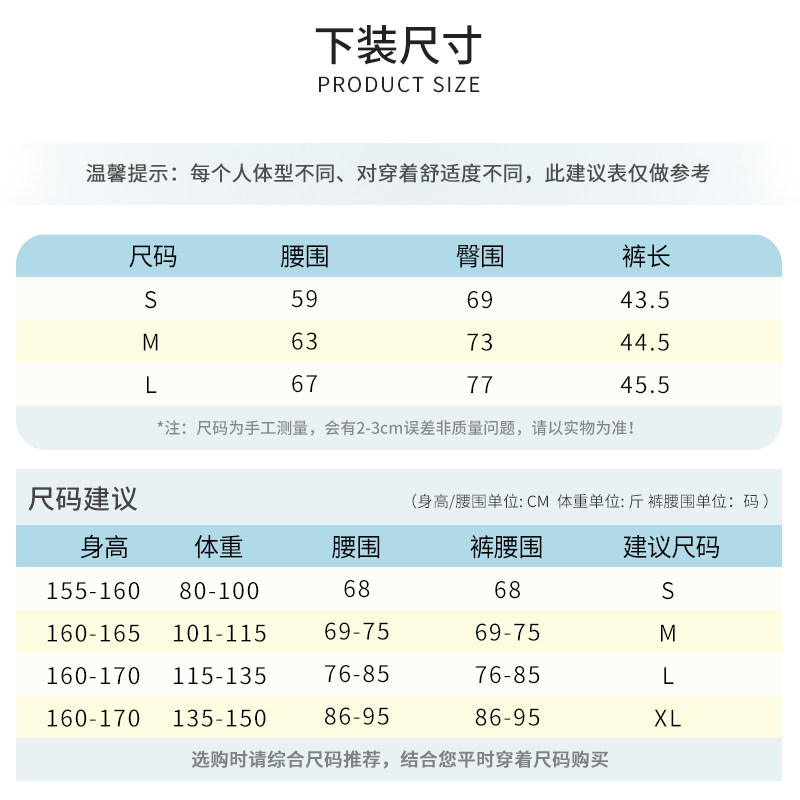 下装尺寸
PRODUCT SIZE

温馨提示：每个人体型不同、对穿着舒适度不同，此建议表仅做参考

| 尺码 | 腰围 | 臀围 | 裤长 |
|---|---|---|---|
| S | 59 | 69 | 43.5 |
| M | 63 | 73 | 44.5 |
| L | 67 | 77 | 45.5 |

*注：尺码为手工测量，会有2-3cm误差非质量问题，请以实物为准！

尺码建议

（身高/腰围单位: CM 体重单位: 斤 裤腰围单位：码）

| 身高 | 体重 | 腰围 | 裤腰围 | 建议尺码 |
|---|---|---|---|---|
| 155-160 | 80-100 | 68 | 68 | S |
| 160-165 | 101-115 | 69-75 | 69-75 | M |
| 160-170 | 115-135 | 76-85 | 76-85 | L |
| 160-170 | 135-150 | 86-95 | 86-95 | XL |

选购时请综合尺码推荐，结合您平时穿着尺码购买